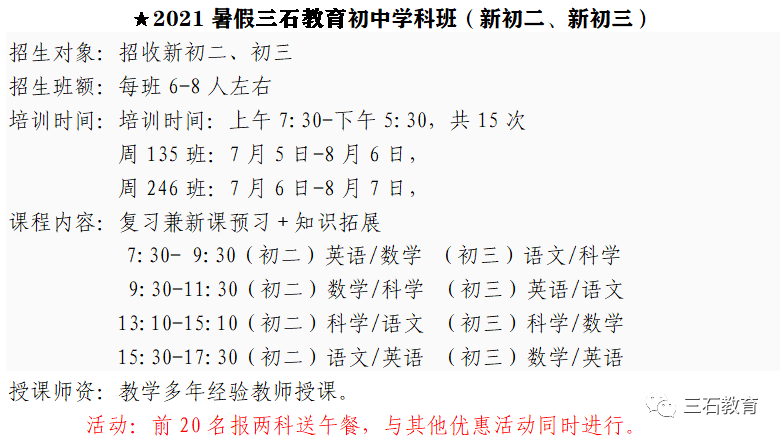 ★2021 暑假三石教育初中学科班（新初二、新初三）

招生对象：招收新初二、初三

招生班额：每班 6-8 人左右

培训时间：培训时间：上午 7:30-下午 5:30，共 15 次
周 135 班：7 月 5 日-8 月 6 日，
周 246 班：7 月 6 日-8 月 7 日，

课程内容：复习兼新课预习 + 知识拓展
7:30- 9:30（初二）英语/数学 （初三）语文/科学
9:30-11:30（初二）数学/科学 （初三）英语/语文
13:10-15:10（初二）科学/语文 （初三）科学/数学
15:30-17:30（初二）语文/英语 （初三）数学/英语

授课师资：教学多年经验教师授课。

活动：前 20 名报两科送午餐，与其他优惠活动同时进行。

三石教育